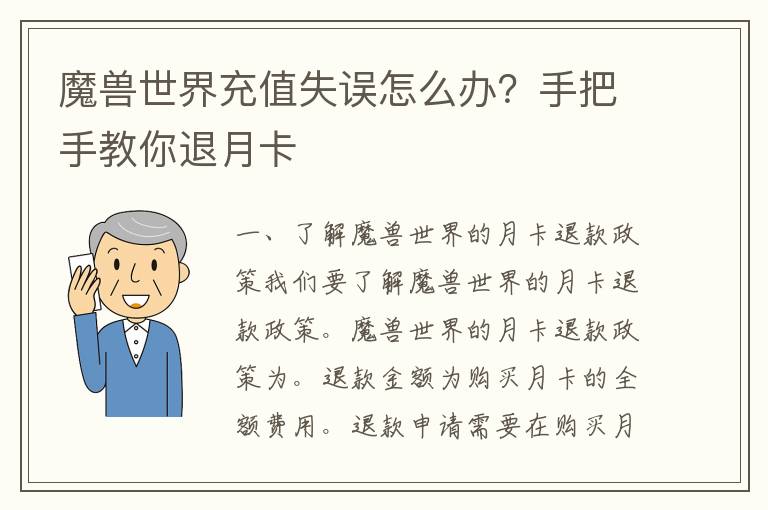 魔兽世界充值失误怎么办？手把手教你退月卡

一、了解魔兽世界的月卡退款政策我们要了解魔兽世界的月卡退款政策。魔兽世界的月卡退款政策为。退款金额为购买月卡的全额费用。退款申请需要在购买月